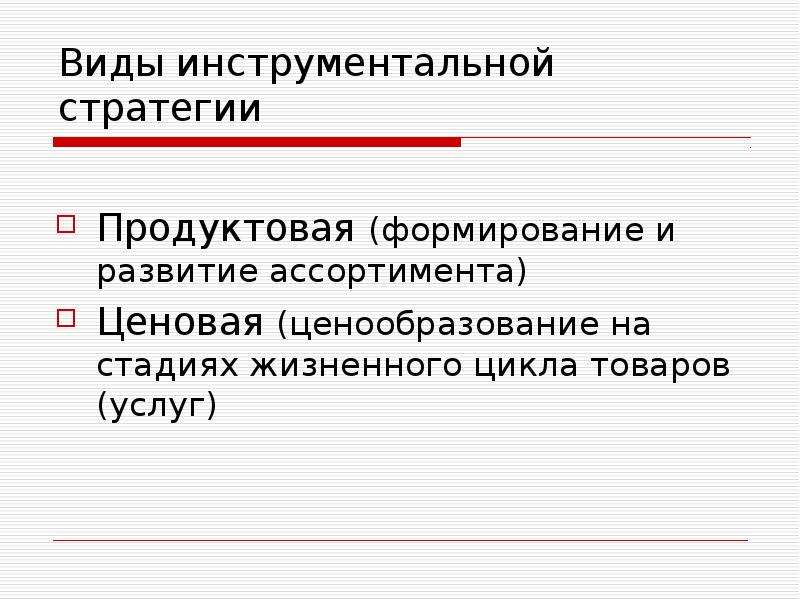 Виды инструментальной стратегии

Продуктовая (формирование и развитие ассортимента)

Ценовая (ценообразование на стадиях жизненного цикла товаров (услуг)